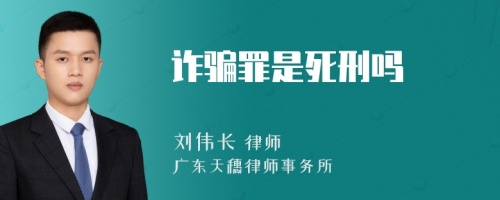 诈骗罪是死刑吗

刘伟长 律师

广东天穗律师事务所